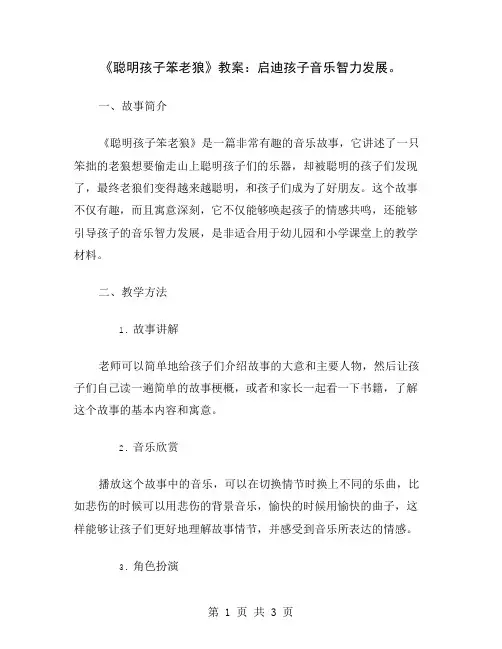 《聪明孩子笨老狼》教案：启迪孩子音乐智力发展。

一、故事简介

《聪明孩子笨老狼》是一篇非常有趣的音乐故事，它讲述了一只笨拙的老狼想要偷走山上聪明孩子们的乐器，却被聪明的孩子们发现了，最终老狼们变得越来越聪明，和孩子们成为了好朋友。这个故事不仅有趣，而且寓意深刻，它不仅能够唤起孩子的情感共鸣，还能够引导孩子的音乐智力发展，是非适合用于幼儿园和小学课堂上的教学材料。

二、教学方法

1. 故事讲解

老师可以简单地给孩子们介绍故事的大意和主要人物，然后让孩子们自己读一遍简单的故事梗概，或者和家长一起看一下书籍，了解这个故事的基本内容和寓意。

2. 音乐欣赏

播放这个故事中的音乐，可以在切换情节时换上不同的乐曲，比如悲伤的时候可以用悲伤的背景音乐，愉快的时候用愉快的曲子，这样能够让孩子们更好地理解故事情节，并感受到音乐所表达的情感。

3. 角色扮演

第 1 页 共 3 页